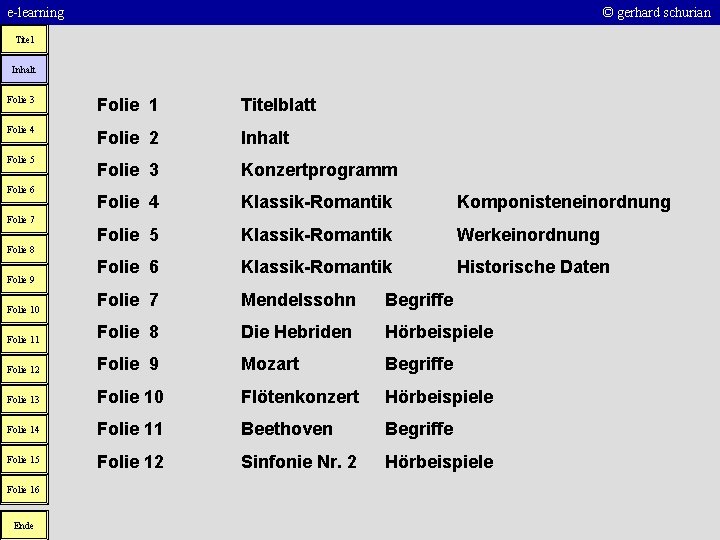 e-learning

© gerhard schurian

Titel

Inhalt

Folie 3

Folie 4

Folie 5

Folie 6

Folie 7

Folie 8

Folie 9

Folie 10

Folie 11

Folie 12

Folie 13

Folie 14

Folie 15

Folie 16

Ende

Folie 1 Titelblatt

Folie 2 Inhalt

Folie 3 Konzertprogramm

Folie 4 Klassik-Romantik Komponisteneinordnung

Folie 5 Klassik-Romantik Werkeinordnung

Folie 6 Klassik-Romantik Historische Daten

Folie 7 Mendelssohn Begriffe

Folie 8 Die Hebriden Hörbeispiele

Folie 9 Mozart Begriffe

Folie 10 Flötenkonzert Hörbeispiele

Folie 11 Beethoven Begriffe

Folie 12 Sinfonie Nr. 2 Hörbeispiele